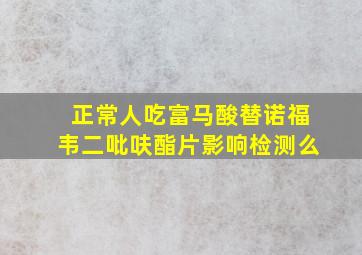 正常人吃富马酸替诺福韦二吡呋酯片影响检测么